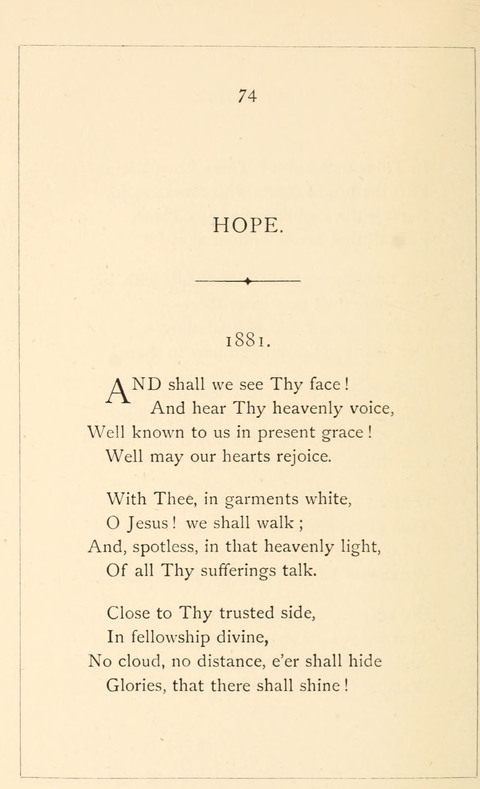 74

HOPE.

1881.

AND shall we see Thy face!
And hear Thy heavenly voice,
Well known to us in present grace!
Well may our hearts rejoice.

With Thee, in garments white,
O Jesus! we shall walk;
And, spotless, in that heavenly light,
Of all Thy sufferings talk.

Close to Thy trusted side,
In fellowship divine,
No cloud, no distance, e'er shall hide
Glories, that there shall shine!